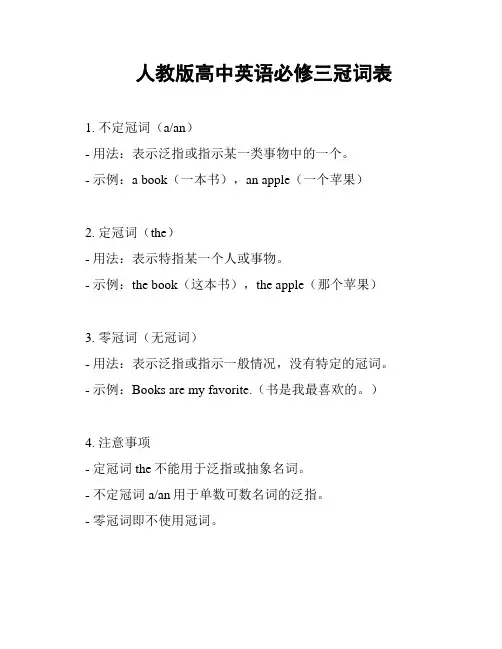 人教版高中英语必修三冠词表

1. 不定冠词（a/an）
- 用法：表示泛指或指示某一类事物中的一个。
- 示例：a book（一本书），an apple（一个苹果）

2. 定冠词（the）
- 用法：表示特指某一个人或事物。
- 示例：the book（这本书），the apple（那个苹果）

3. 零冠词（无冠词）
- 用法：表示泛指或指示一般情况，没有特定的冠词。
- 示例：Books are my favorite.（书是我最喜欢的。）

4. 注意事项
- 定冠词 the 不能用于泛指或抽象名词。
- 不定冠词 a/an 用于单数可数名词的泛指。
- 零冠词即不使用冠词。